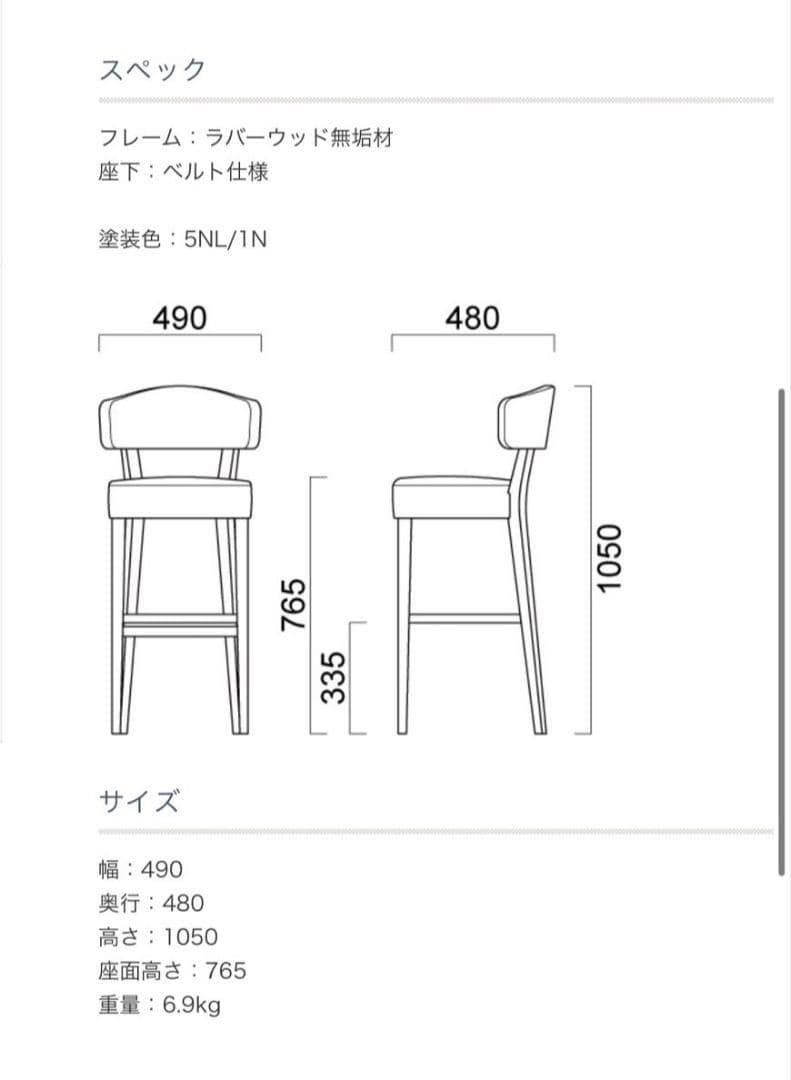 スペック

フレーム：ラバーウッド無垢材
座下：ベルト仕様

塗装色：5NL/1N

490

480

765

335

1050

サイズ

幅：490
奥行：480
高さ：1050
座面高さ：765
重量：6.9kg